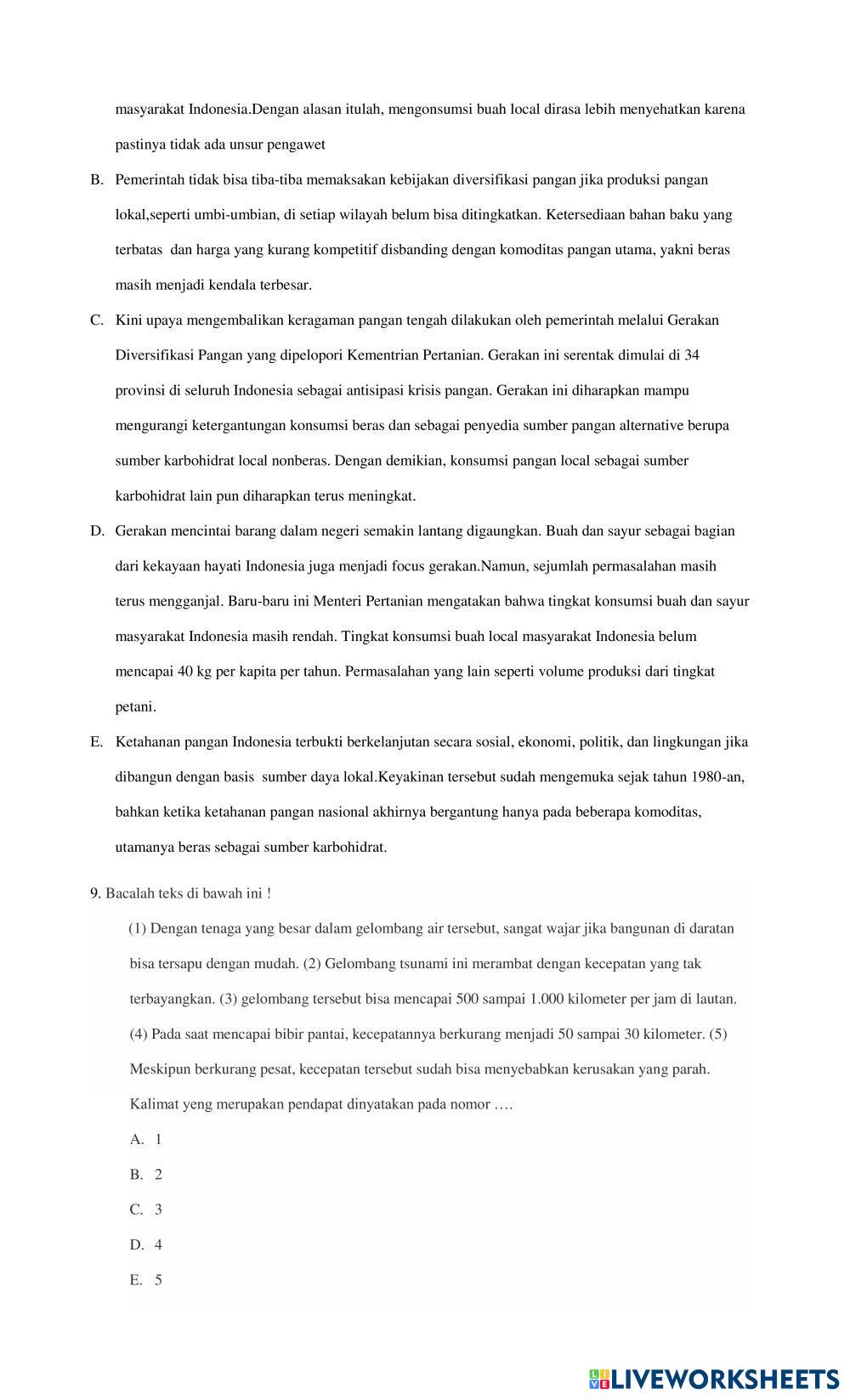 masyarakat Indonesia.Dengan alasan itulah, mengonsumsi buah local dirasa lebih menyehatkan karena pastinya tidak ada unsur pengawet

B. Pemerintah tidak bisa tiba-tiba memaksakan kebijakan diversifikasi pangan jika produksi pangan lokal,seperti umbi-umbian, di setiap wilayah belum bisa ditingkatkan. Ketersediaan bahan baku yang terbatas dan harga yang kurang kompetitif disbanding dengan komoditas pangan utama, yakni beras masih menjadi kendala terbesar.

C. Kini upaya mengembalikan keragaman pangan tengah dilakukan oleh pemerintah melalui Gerakan Diversifikasi Pangan yang dipelopori Kementrian Pertanian. Gerakan ini serentak dimulai di 34 provinsi di seluruh Indonesia sebagai antisipasi krisis pangan. Gerakan ini diharapkan mampu mengurangi ketergantungan konsumsi beras dan sebagai penyedia sumber pangan alternative berupa sumber karbohidrat local nonberas. Dengan demikian, konsumsi pangan local sebagai sumber karbohidrat lain pun diharapkan terus meningkat.

D. Gerakan mencintai barang dalam negeri semakin lantang digaungkan. Buah dan sayur sebagai bagian dari kekayaan hayati Indonesia juga menjadi focus gerakan.Namun, sejumlah permasalahan masih terus mengganjal. Baru-baru ini Menteri Pertanian mengatakan bahwa tingkat konsumsi buah dan sayur masyarakat Indonesia masih rendah. Tingkat konsumsi buah local masyarakat Indonesia belum mencapai 40 kg per kapita per tahun. Permasalahan yang lain seperti volume produksi dari tingkat petani.

E. Ketahanan pangan Indonesia terbukti berkelanjutan secara sosial, ekonomi, politik, dan lingkungan jika dibangun dengan basis sumber daya lokal.Keyakinan tersebut sudah mengemuka sejak tahun 1980-an, bahkan ketika ketahanan pangan nasional akhirnya bergantung hanya pada beberapa komoditas, utamanya beras sebagai sumber karbohidrat.

9. Bacalah teks di bawah ini !

(1) Dengan tenaga yang besar dalam gelombang air tersebut, sangat wajar jika bangunan di daratan bisa tersapu dengan mudah. (2) Gelombang tsunami ini merambat dengan kecepatan yang tak terbayangkan. (3) gelombang tersebut bisa mencapai 500 sampai 1.000 kilometer per jam di lautan. (4) Pada saat mencapai bibir pantai, kecepatannya berkurang menjadi 50 sampai 30 kilometer. (5) Meskipun berkurang pesat, kecepatan tersebut sudah bisa menyebabkan kerusakan yang parah.

Kalimat yeng merupakan pendapat dinyatakan pada nomor ….

A. 1
B. 2
C. 3
D. 4
E. 5

LIVEWORKSHEETS